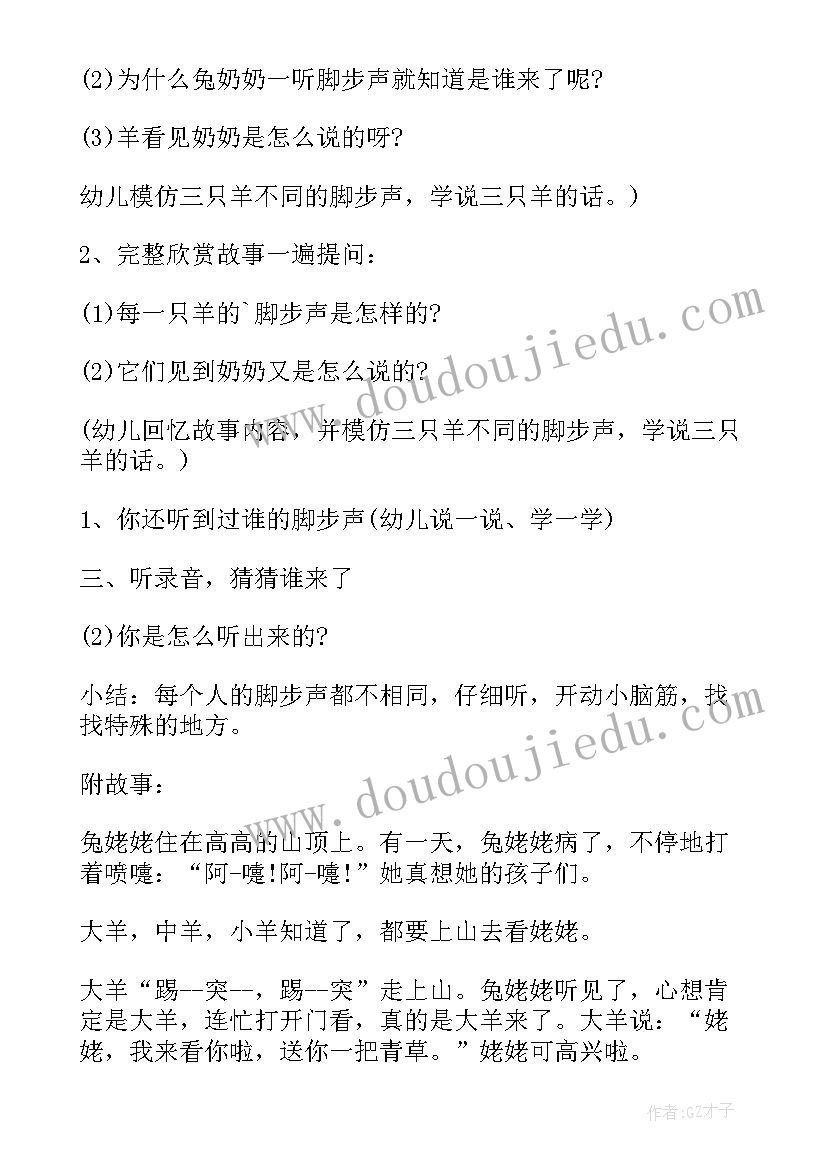 (2)为什么兔奶奶一听脚步声就知道是谁来了呢?

(3)羊看见奶奶是怎么说的呀?

幼儿模仿三只羊不同的脚步声，学说三只羊的话。)

2、完整欣赏故事一遍提问：

(1)每一只羊的`脚步声是怎样的?

(2)它们见到奶奶又是怎么说的?

(幼儿回忆故事内容，并模仿三只羊不同的脚步声，学说三只羊的话。)

1、你还听到过谁的脚步声(幼儿说一说、学一学)

三、听录音，猜猜谁来了

(2)你是怎么听出来的?

小结：每个人的脚步声都不相同，仔细听，开动小脑筋，找找特殊的地方。

附故事：

兔姥姥住在高高的山顶上。有一天，兔姥姥病了，不停地打着喷嚏：“阿-嚏!阿-嚏!”她真想她的孩子们。

大羊，中羊，小羊知道了，都要上山去看姥姥。

大羊“踢--突--，踢--突”走上山。兔姥姥听见了，心想肯定是大羊，连忙打开门看，真的是大羊来了。大羊说：“姥姥，我来看你啦，送你一把青草。”姥姥可高兴啦。

www.doudoujiedu.com

www.doudoujiedu.com

作者:GZ才子